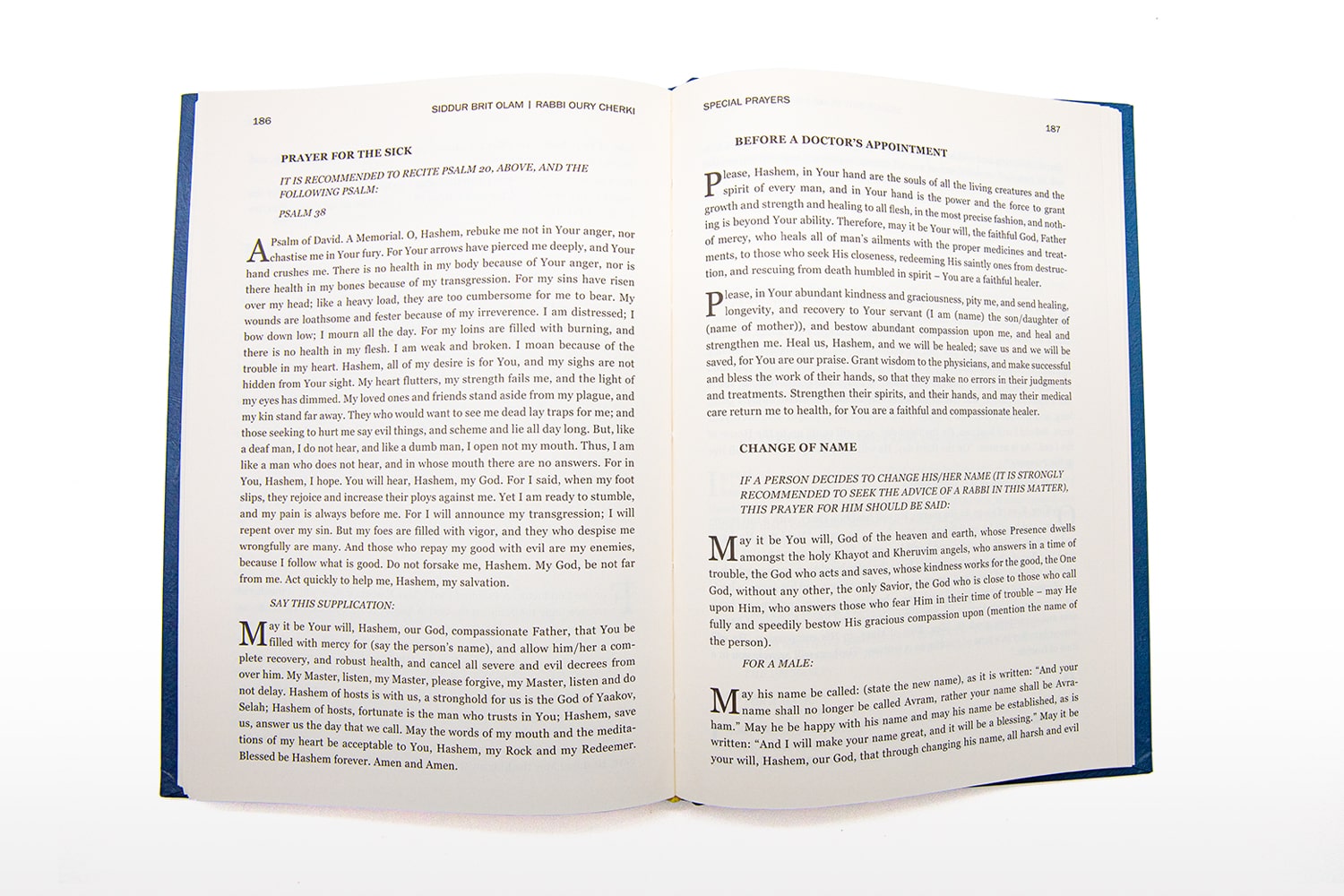 186

SIDDUR BRIT OLAM | RABBI OURY CHERKI

PRAYER FOR THE SICK

IT IS RECOMMENDED TO RECITE PSALM 20, ABOVE, AND THE FOLLOWING PSALM:

PSALM 38

A Psalm of David. A Memorial. O, Hashem, rebuke me not in Your anger, nor chastise me in Your fury. For Your arrows have pierced me deeply, and Your hand crushes me. There is no health in my body because of Your anger, nor is there health in my bones because of my transgression. For my sins have risen over my head; like a heavy load, they are too cumbersome for me to bear. My wounds are loathsome and fester because of my irreverence. I am distressed; I bow down low; I mourn all the day. For my loins are filled with burning, and there is no health in my flesh. I am weak and broken. I moan because of the trouble in my heart. Hashem, all of my desire is for You, and my sighs are not hidden from Your sight. My heart flutters, my strength fails me, and the light of my eyes has dimmed. My loved ones and friends stand aside from my plague, and my kin stand far away. They who would want to see me dead lay traps for me; and those seeking to hurt me say evil things, and scheme and lie all day long. But, like a deaf man, I do not hear, and like a dumb man, I open not my mouth. Thus, I am like a man who does not hear, and in whose mouth there are no answers. For in You, Hashem, I hope. You will hear, Hashem, my God. For I said, when my foot slips, they rejoice and increase their ploys against me. Yet I am ready to stumble, and my pain is always before me. For I will announce my transgression; I will repent over my sin. But my foes are filled with vigor, and they who despise me wrongfully are many. And those who repay my good with evil are my enemies, because I follow what is good. Do not forsake me, Hashem. My God, be not far from me. Act quickly to help me, Hashem, my salvation.

SAY THIS SUPPLICATION:

May it be Your will, Hashem, our God, compassionate Father, that You be filled with mercy for (say the person's name), and allow him/her a complete recovery, and robust health, and cancel all severe and evil decrees from over him. My Master, listen, my Master, please forgive, my Master, listen and do not delay. Hashem of hosts is with us, a stronghold for us is the God of Yaakov, Selah; Hashem of hosts, fortunate is the man who trusts in You; Hashem, save us, answer us the day that we call. May the words of my mouth and the meditations of my heart be acceptable to You, Hashem, my Rock and my Redeemer. Blessed be Hashem forever. Amen and Amen.

SPECIAL PRAYERS

187

BEFORE A DOCTOR'S APPOINTMENT

Please, Hashem, in Your hand are the souls of all the living creatures and the spirit of every man, and in Your hand is the power and the force to grant growth and strength and healing to all flesh, in the most precise fashion, and nothing is beyond Your ability. Therefore, may it be Your will, the faithful God, Father of mercy, who heals all of man's ailments with the proper medicines and treatments, to those who seek His closeness, redeeming His saintly ones from destruction, and rescuing from death humbled in spirit – You are a faithful healer.

Please, in Your abundant kindness and graciousness, pity me, and send healing, longevity, and recovery to Your servant (I am (name) the son/daughter of (name of mother)), and bestow abundant compassion upon me, and heal and strengthen me. Heal us, Hashem, and we will be healed; save us and we will be saved, for You are our praise. Grant wisdom to the physicians, and make successful and bless the work of their hands, so that they make no errors in their judgments and treatments. Strengthen their spirits, and their hands, and may their medical care return me to health, for You are a faithful and compassionate healer.

CHANGE OF NAME

IF A PERSON DECIDES TO CHANGE HIS/HER NAME (IT IS STRONGLY RECOMMENDED TO SEEK THE ADVICE OF A RABBI IN THIS MATTER), THIS PRAYER FOR HIM SHOULD BE SAID:

May it be You will, God of the heaven and earth, whose Presence dwells amongst the holy Khayot and Kheruvim angels, who answers in a time of trouble, the God who acts and saves, whose kindness works for the good, the One God, without any other, the only Savior, the God who is close to those who call upon Him, who answers those who fear Him in their time of trouble – may He fully and speedily bestow His gracious compassion upon (mention the name of the person).

FOR A MALE:

May his name be called: (state the new name), as it is written: "And your name shall no longer be called Avram, rather your name shall be Avraham." May he be happy with his name and may his name be established, as is written: "And I will make your name great, and it will be a blessing." May it be your will, Hashem, our God, that through changing his name, all harsh and evil